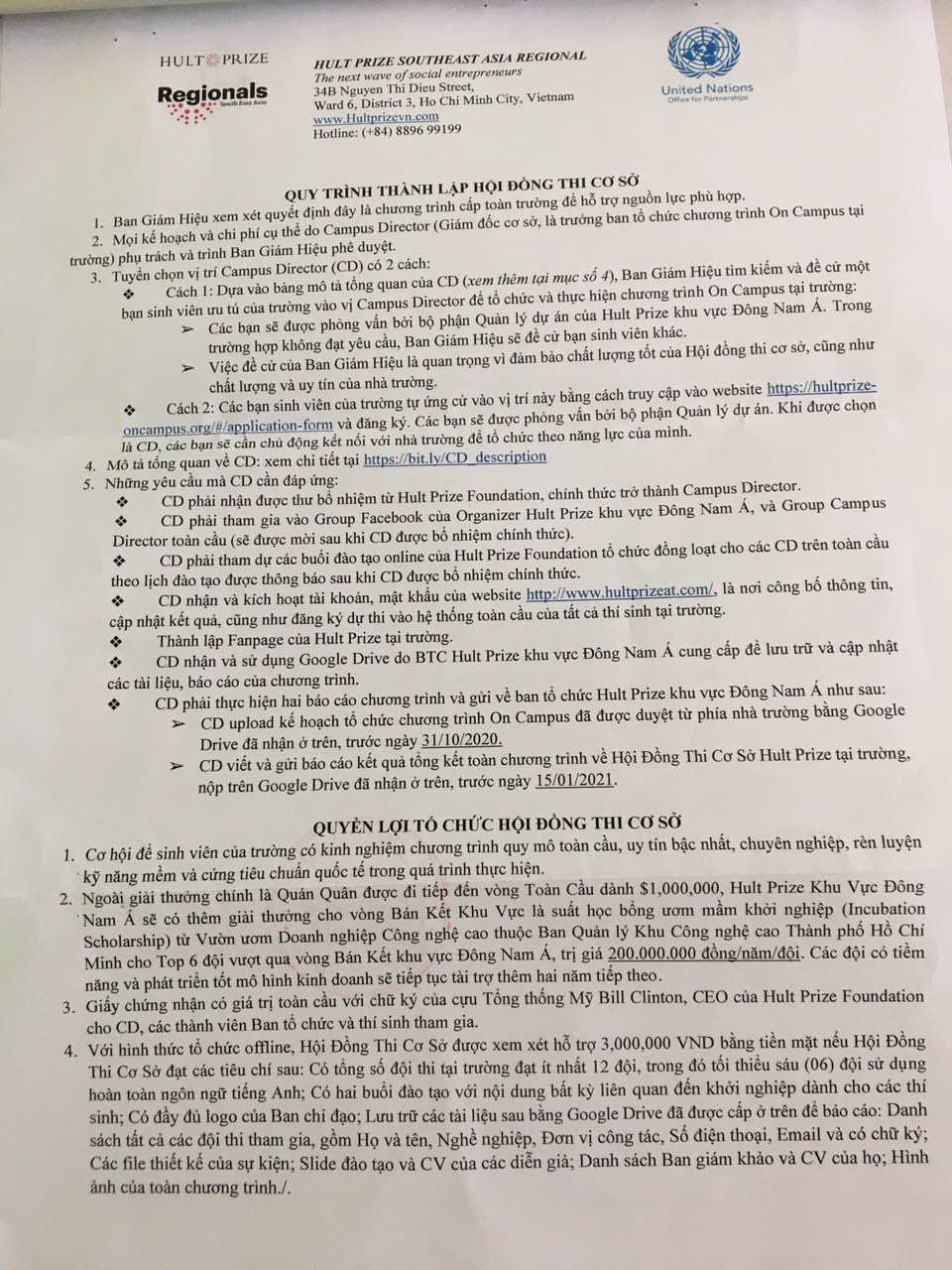 HULT PRIZE
Regionals
South East Asia

HULT PRIZE SOUTHEAST ASIA REGIONAL
The next wave of social entrepreneurs
34B Nguyen Thi Dieu Street,
Ward 6, District 3, Ho Chi Minh City, Vietnam
www.Hultprizevn.com
Hotline: (+84) 8896 99199

United Nations
Office for Partnerships

QUY TRÌNH THÀNH LẬP HỘI ĐỒNG THI CƠ SỞ

1. Ban Giám Hiệu xem xét quyết định đây là chương trình cấp toàn trường để hỗ trợ nguồn lực phù hợp.
2. Mọi kế hoạch và chi phí cụ thể do Campus Director (Giám đốc cơ sở, là trưởng ban tổ chức chương trình On Campus tại trường) phụ trách và trình Ban Giám Hiệu phê duyệt.
3. Tuyển chọn vị trí Campus Director (CD) có 2 cách:
❖ Cách 1: Dựa vào bảng mô tả tổng quan của CD (xem thêm tại mục số 4), Ban Giám Hiệu tìm kiếm và đề cử một bạn sinh viên ưu tú của trường vào vị Campus Director để tổ chức và thực hiện chương trình On Campus tại trường:
➢ Các bạn sẽ được phỏng vấn bởi bộ phận Quản lý dự án của Hult Prize khu vực Đông Nam Á. Trong trường hợp không đạt yêu cầu, Ban Giám Hiệu sẽ đề cử bạn sinh viên khác.
➢ Việc đề cử của Ban Giám Hiệu là quan trọng vì đảm bảo chất lượng tốt của Hội đồng thi cơ sở, cũng như chất lượng và uy tín của nhà trường.
❖ Cách 2: Các bạn sinh viên của trường tự ứng cử vào vị trí này bằng cách truy cập vào website https://hultprize-oncampus.org/#/application-form và đăng ký. Các bạn sẽ được phỏng vấn bởi bộ phận Quản lý dự án. Khi được chọn là CD, các bạn sẽ cần chủ động kết nối với nhà trường để tổ chức theo năng lực của mình.
4. Mô tả tổng quan về CD: xem chi tiết tại https://bit.ly/CD_description
5. Những yêu cầu mà CD cần đáp ứng:
❖ CD phải nhận được thư bổ nhiệm từ Hult Prize Foundation, chính thức trở thành Campus Director.
❖ CD phải tham gia vào Group Facebook của Organizer Hult Prize khu vực Đông Nam Á, và Group Campus Director toàn cầu (sẽ được mời sau khi CD được bổ nhiệm chính thức).
❖ CD phải tham dự các buổi đào tạo online của Hult Prize Foundation tổ chức đồng loạt cho các CD trên toàn cầu theo lịch đào tạo được thông báo sau khi CD được bổ nhiệm chính thức.
❖ CD nhận và kích hoạt tài khoản, mật khẩu của website http://www.hultprizeat.com/, là nơi công bố thông tin, cập nhật kết quả, cũng như đăng ký dự thi vào hệ thống toàn cầu của tất cả thí sinh tại trường.
❖ Thành lập Fanpage của Hult Prize tại trường.
❖ CD nhận và sử dụng Google Drive do BTC Hult Prize khu vực Đông Nam Á cung cấp để lưu trữ và cập nhật các tài liệu, báo cáo của chương trình.
❖ CD phải thực hiện hai báo cáo chương trình và gửi về ban tổ chức Hult Prize khu vực Đông Nam Á như sau:
➢ CD upload kế hoạch tổ chức chương trình On Campus đã được duyệt từ phía nhà trường bằng Google Drive đã nhận ở trên, trước ngày 31/10/2020.
➢ CD viết và gửi báo cáo kết quả tổng kết toàn chương trình về Hội Đồng Thi Cơ Sở Hult Prize tại trường, nộp trên Google Drive đã nhận ở trên, trước ngày 15/01/2021.

QUYỀN LỢI TỔ CHỨC HỘI ĐỒNG THI CƠ SỞ

1. Cơ hội để sinh viên của trường có kinh nghiệm chương trình quy mô toàn cầu, uy tín bậc nhất, chuyên nghiệp, rèn luyện kỹ năng mềm và cứng tiêu chuẩn quốc tế trong quá trình thực hiện.
2. Ngoài giải thưởng chính là Quán Quân được đi tiếp đến vòng Toàn Cầu dành $1,000,000, Hult Prize Khu Vực Đông Nam Á sẽ có thêm giải thưởng cho vòng Bán Kết Khu Vực là suất học bổng ươm mầm khởi nghiệp (Incubation Scholarship) từ Vườn ươm Doanh nghiệp Công nghệ cao thuộc Ban Quản lý Khu Công nghệ cao Thành phố Hồ Chí Minh cho Top 6 đội vượt qua vòng Bán Kết khu vực Đông Nam Á, trị giá 200.000.000 đồng/năm/đội. Các đội có tiềm năng và phát triển tốt mô hình kinh doanh sẽ tiếp tục tài trợ thêm hai năm tiếp theo.
3. Giấy chứng nhận có giá trị toàn cầu với chữ ký của cựu Tổng thống Mỹ Bill Clinton, CEO của Hult Prize Foundation cho CD, các thành viên Ban tổ chức và thí sinh tham gia.
4. Với hình thức tổ chức offline, Hội Đồng Thi Cơ Sở được xem xét hỗ trợ 3,000,000 VND bằng tiền mặt nếu Hội Đồng Thi Cơ Sở đạt các tiêu chí sau: Có tổng số đội thi tại trường đạt ít nhất 12 đội, trong đó tối thiểu sáu (06) đội sử dụng hoàn toàn ngôn ngữ tiếng Anh; Có hai buổi đào tạo với nội dung bất kỳ liên quan đến khởi nghiệp dành cho các thí sinh; Có đầy đủ logo của Ban chỉ đạo; Lưu trữ các tài liệu sau bằng Google Drive đã được cấp ở trên để báo cáo: Danh sách tất cả các đội thi tham gia, gồm Họ và tên, Nghề nghiệp, Đơn vị công tác, Số điện thoại, Email và có chữ ký; Các file thiết kế của sự kiện; Slide đào tạo và CV của các diễn giả; Danh sách Ban giám khảo và CV của họ; Hình ảnh của toàn chương trình./.